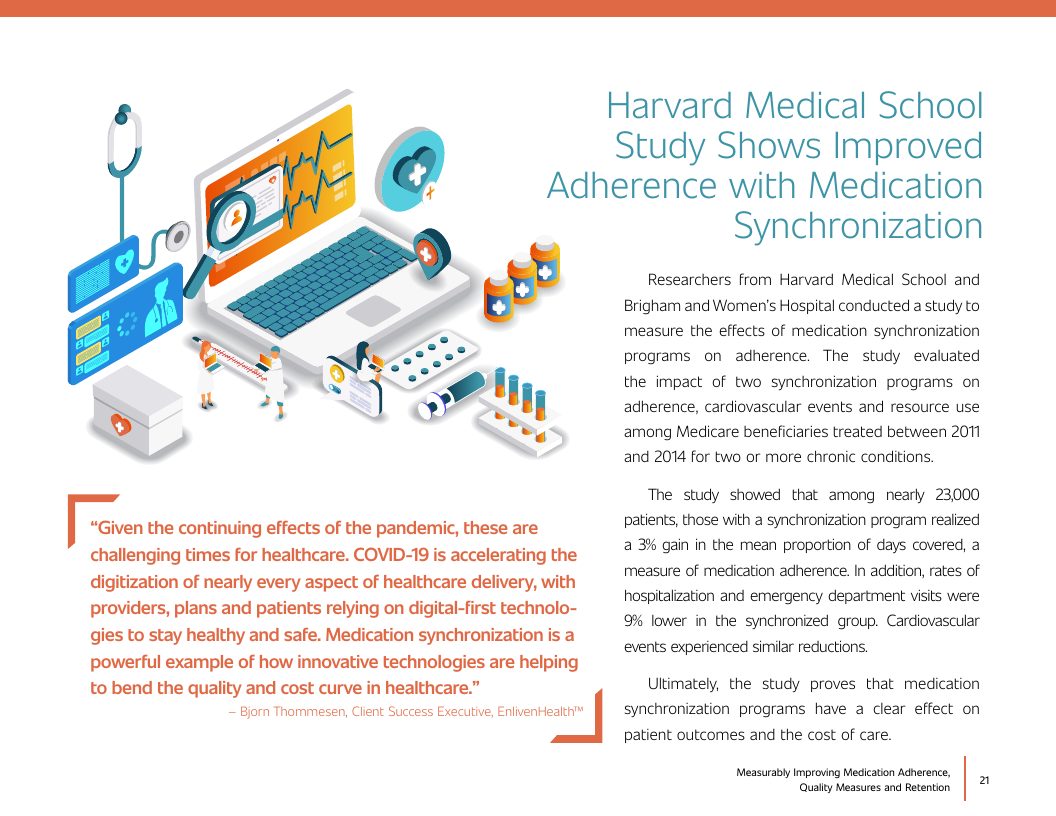 Harvard Medical School Study Shows Improved Adherence with Medication Synchronization

Researchers from Harvard Medical School and Brigham and Women's Hospital conducted a study to measure the effects of medication synchronization programs on adherence. The study evaluated the impact of two synchronization programs on adherence, cardiovascular events and resource use among Medicare beneficiaries treated between 2011 and 2014 for two or more chronic conditions.

The study showed that among nearly 23,000 patients, those with a synchronization program realized a 3% gain in the mean proportion of days covered, a measure of medication adherence. In addition, rates of hospitalization and emergency department visits were 9% lower in the synchronized group. Cardiovascular events experienced similar reductions.

Ultimately, the study proves that medication synchronization programs have a clear effect on patient outcomes and the cost of care.

"Given the continuing effects of the pandemic, these are challenging times for healthcare. COVID-19 is accelerating the digitization of nearly every aspect of healthcare delivery, with providers, plans and patients relying on digital-first technologies to stay healthy and safe. Medication synchronization is a powerful example of how innovative technologies are helping to bend the quality and cost curve in healthcare."

– Bjorn Thommesen, Client Success Executive, EnlivenHealth™

Measurably Improving Medication Adherence, Quality Measures and Retention

21